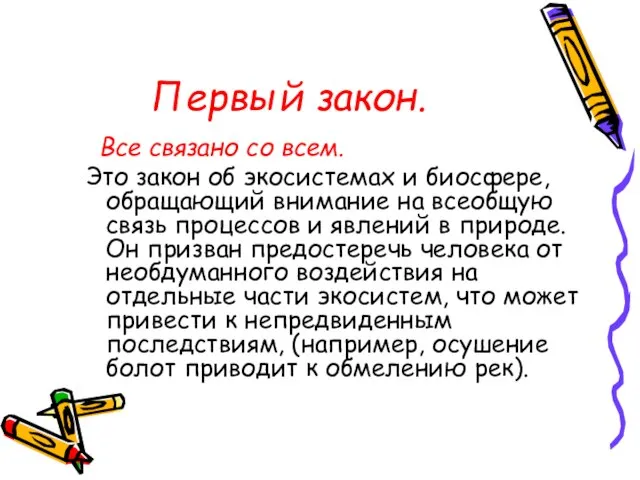 Первый закон.

Все связано со всем.

Это закон об экосистемах и биосфере, обращающий внимание на всеобщую связь процессов и явлений в природе. Он призван предостеречь человека от необдуманного воздействия на отдельные части экосистем, что может привести к непредвиденным последствиям, (например, осушение болот приводит к обмелению рек).